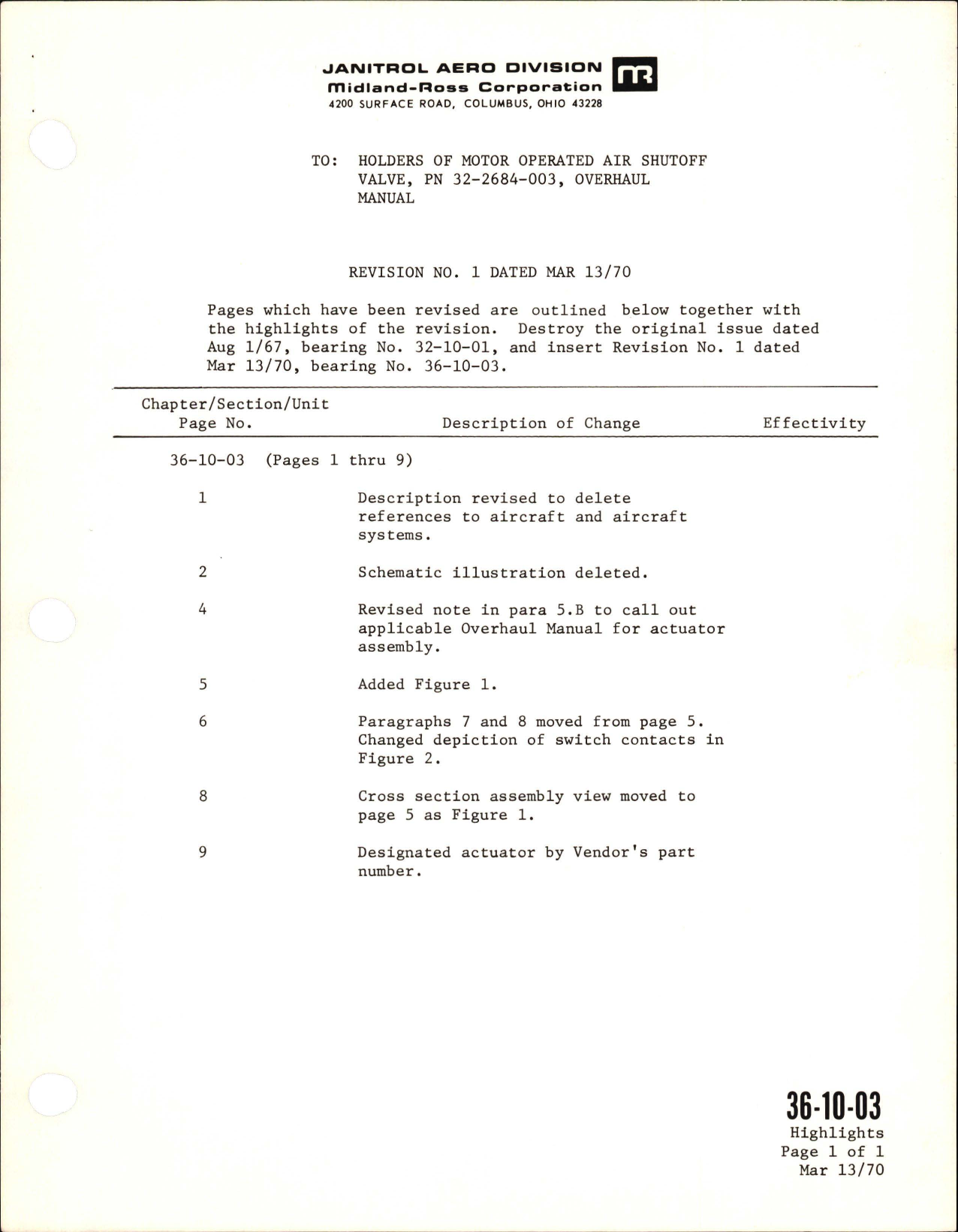 JANITROL AERO DIVISION
Midland-Ross Corporation
4200 SURFACE ROAD, COLUMBUS, OHIO 43228

TO: HOLDERS OF MOTOR OPERATED AIR SHUTOFF VALVE, PN 32-2684-003, OVERHAUL MANUAL

REVISION NO. 1 DATED MAR 13/70

Pages which have been revised are outlined below together with the highlights of the revision. Destroy the original issue dated Aug 1/67, bearing No. 32-10-01, and insert Revision No. 1 dated Mar 13/70, bearing No. 36-10-03.

| Chapter/Section/Unit Page No. | Description of Change | Effectivity |
|---|---|---|
| 36-10-03 (Pages 1 thru 9) | | |
| 1 | Description revised to delete references to aircraft and aircraft systems. | |
| 2 | Schematic illustration deleted. | |
| 4 | Revised note in para 5.B to call out applicable Overhaul Manual for actuator assembly. | |
| 5 | Added Figure 1. | |
| 6 | Paragraphs 7 and 8 moved from page 5. Changed depiction of switch contacts in Figure 2. | |
| 8 | Cross section assembly view moved to page 5 as Figure 1. | |
| 9 | Designated actuator by Vendor's part number. | |

36-10-03
Highlights
Page 1 of 1
Mar 13/70